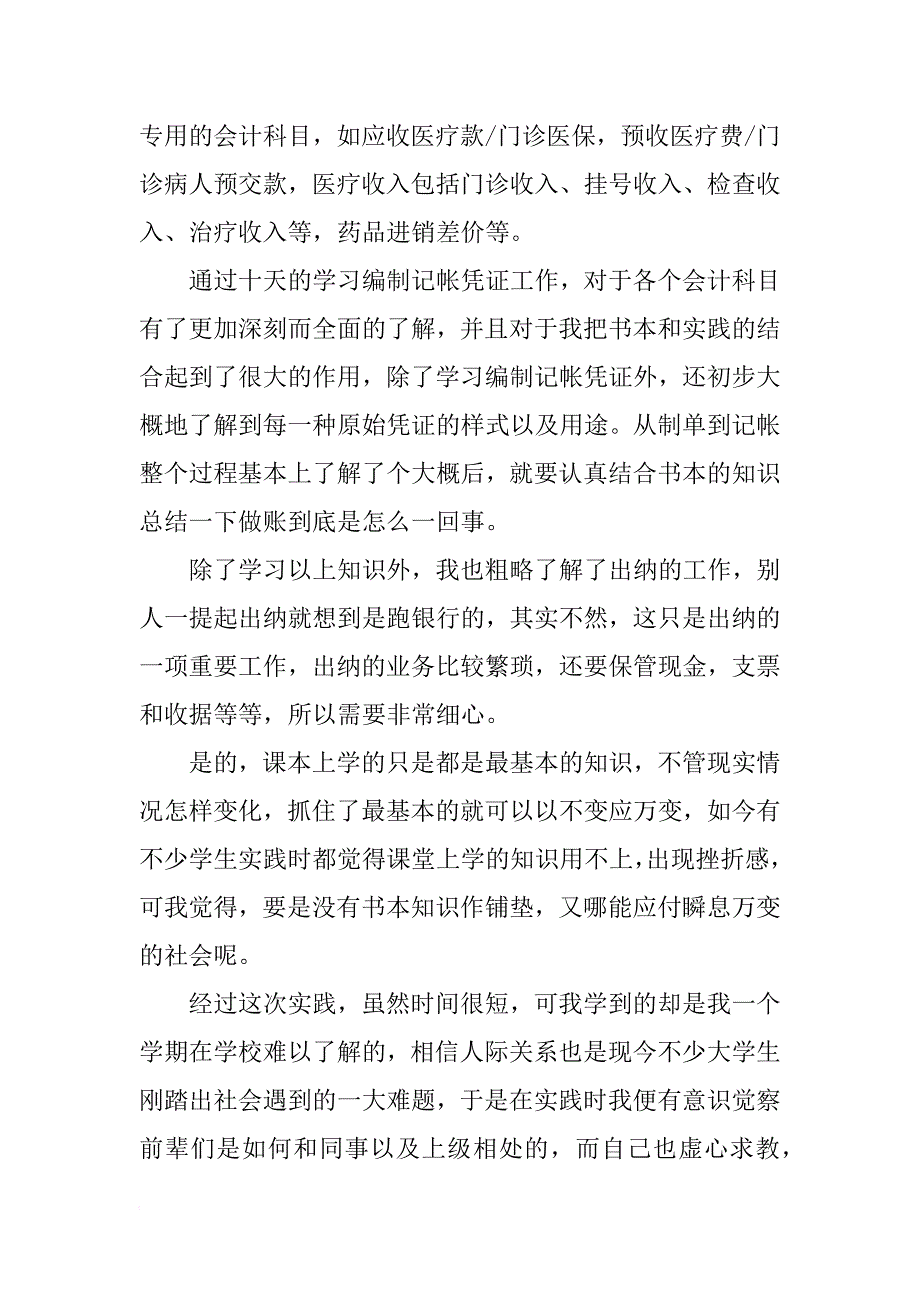 专用的会计科目，如应收医疗款/门诊医保，预收医疗费/门诊病人预交款，医疗收入包括门诊收入、挂号收入、检查收入、治疗收入等，药品进销差价等。

通过十天的学习编制记帐凭证工作，对于各个会计科目有了更加深刻而全面的了解，并且对于我把书本和实践的结合起到了很大的作用，除了学习编制记帐凭证外，还初步大概地了解到每一种原始凭证的样式以及用途。从制单到记帐整个过程基本上了解了个大概后，就要认真结合书本的知识总结一下做账到底是怎么一回事。

除了学习以上知识外，我也粗略了解了出纳的工作，别人一提起出纳就想到是跑银行的，其实不然，这只是出纳的一项重要工作，出纳的业务比较繁琐，还要保管现金，支票和收据等等，所以需要非常细心。

是的，课本上学的只是都是最基本的知识，不管现实情况怎样变化，抓住了最基本的就可以以不变应万变，如今有不少学生实践时都觉得课堂上学的知识用不上，出现挫折感，可我觉得，要是没有书本知识作铺垫，又哪能应付瞬息万变的社会呢。

经过这次实践，虽然时间很短，可我学到的却是我一个学期在学校难以了解的，相信人际关系也是现今不少大学生刚踏出社会遇到的一大难题，于是在实践时我便有意识觉察前辈们是如何和同事以及上级相处的，而自己也虚心求教，